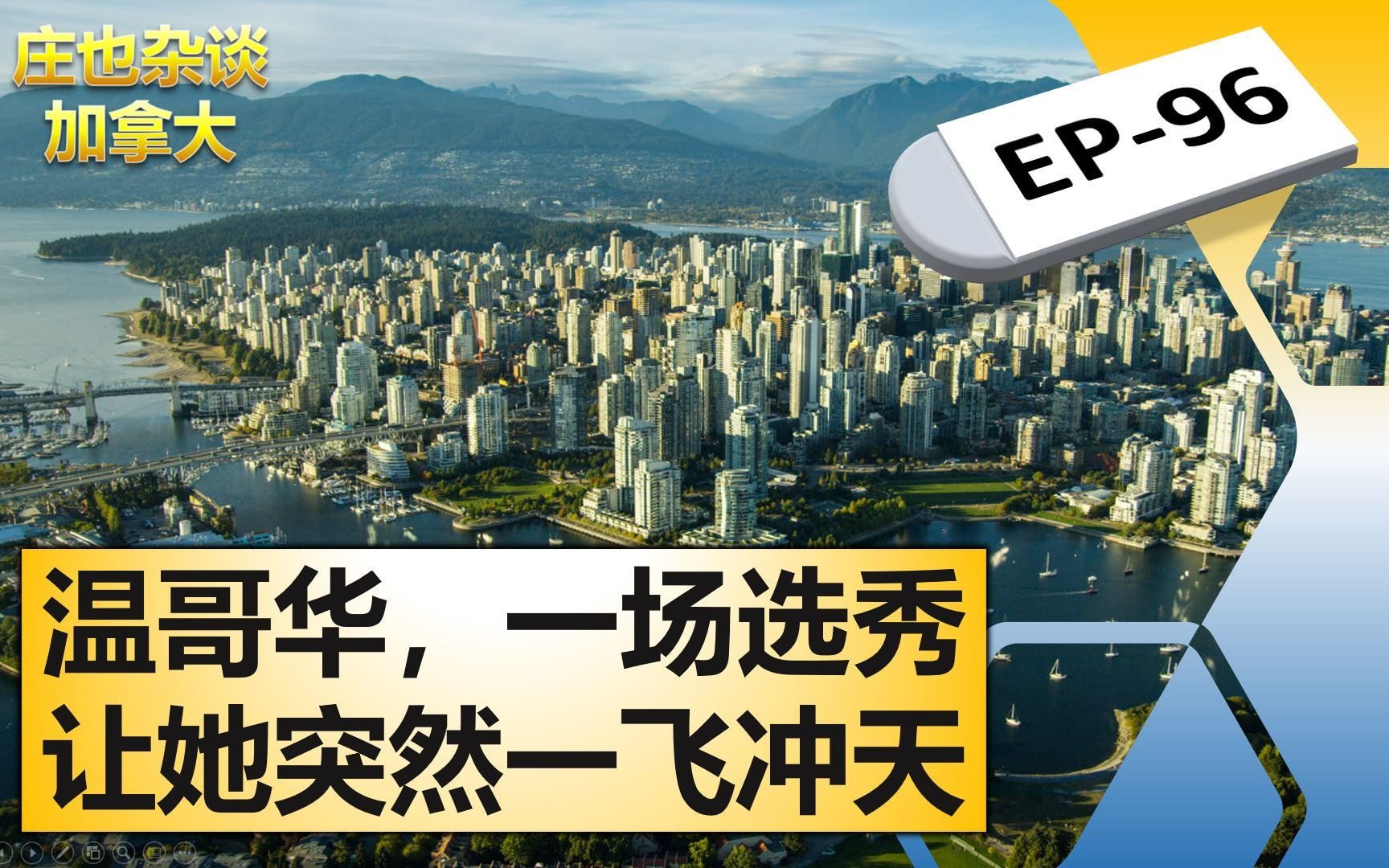 庄也杂谈
加拿大

EP-96

温哥华，一场选秀
让她突然一飞冲天